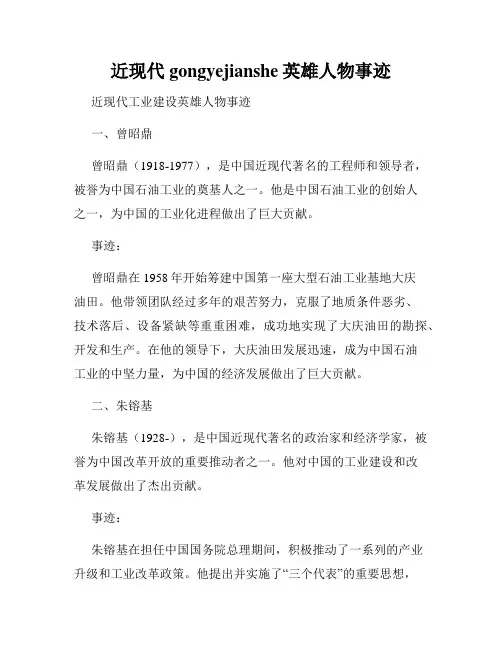 近现代 gongyejianshe 英雄人物事迹

近现代工业建设英雄人物事迹

一、曾昭鼎

曾昭鼎（1918-1977），是中国近现代著名的工程师和领导者，被誉为中国石油工业的奠基人之一。他是中国石油工业的创始人之一，为中国的工业化进程做出了巨大贡献。

事迹：

曾昭鼎在 1958 年开始筹建中国第一座大型石油工业基地大庆油田。他带领团队经过多年的艰苦努力，克服了地质条件恶劣、技术落后、设备紧缺等重重困难，成功地实现了大庆油田的勘探、开发和生产。在他的领导下，大庆油田发展迅速，成为中国石油工业的中坚力量，为中国的经济发展做出了巨大贡献。

二、朱镕基

朱镕基（1928-），是中国近现代著名的政治家和经济学家，被誉为中国改革开放的重要推动者之一。他对中国的工业建设和改革发展做出了杰出贡献。

事迹：

朱镕基在担任中国国务院总理期间，积极推动了一系列的产业升级和工业改革政策。他提出并实施了“三个代表”的重要思想，